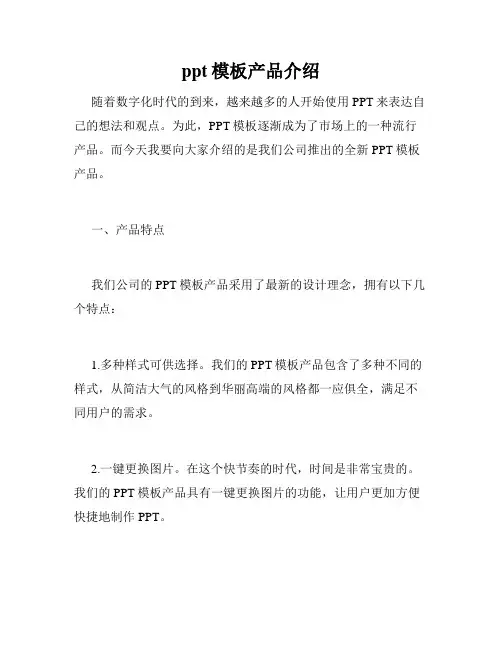 ppt 模板产品介绍

随着数字化时代的到来，越来越多的人开始使用 PPT 来表达自己的想法和观点。为此，PPT 模板逐渐成为了市场上的一种流行产品。而今天我要向大家介绍的是我们公司推出的全新 PPT 模板产品。

一、产品特点

我们公司的 PPT 模板产品采用了最新的设计理念，拥有以下几个特点：

1.多种样式可供选择。我们的 PPT 模板产品包含了多种不同的样式，从简洁大气的风格到华丽高端的风格都一应俱全，满足不同用户的需求。

2.一键更换图片。在这个快节奏的时代，时间是非常宝贵的。我们的 PPT 模板产品具有一键更换图片的功能，让用户更加方便快捷地制作 PPT。